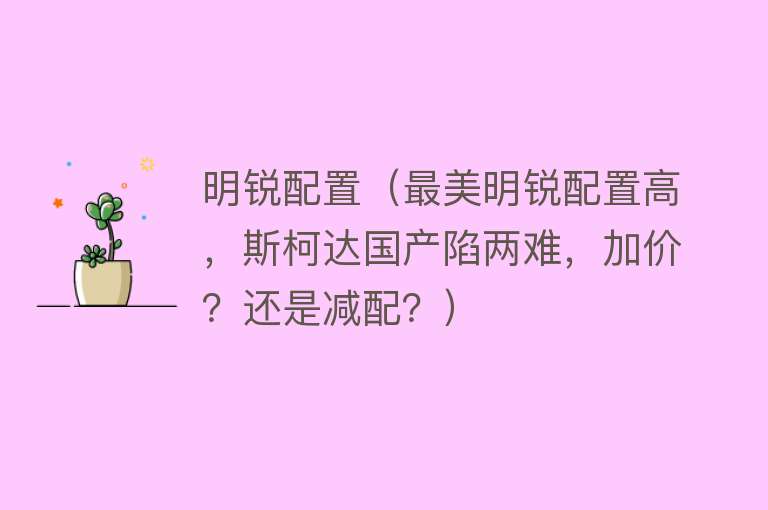 明锐配置（最美明锐配置高，斯柯达国产陷两难，加价？还是减配？）